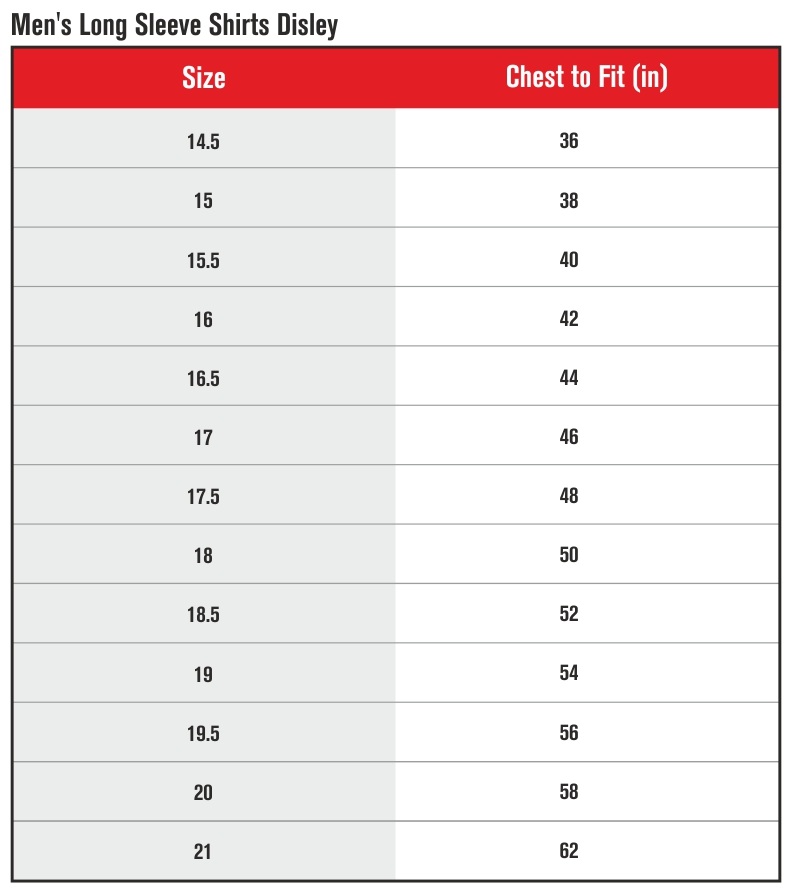 Men's Long Sleeve Shirts Disley

| Size | Chest to Fit (in) |
|---|---|
| 14.5 | 36 |
| 15 | 38 |
| 15.5 | 40 |
| 16 | 42 |
| 16.5 | 44 |
| 17 | 46 |
| 17.5 | 48 |
| 18 | 50 |
| 18.5 | 52 |
| 19 | 54 |
| 19.5 | 56 |
| 20 | 58 |
| 21 | 62 |